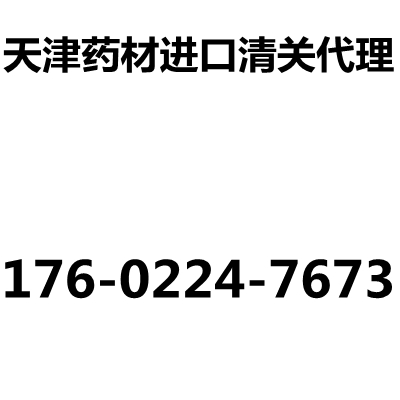 天津药材进口清关代理

176-0224-7673